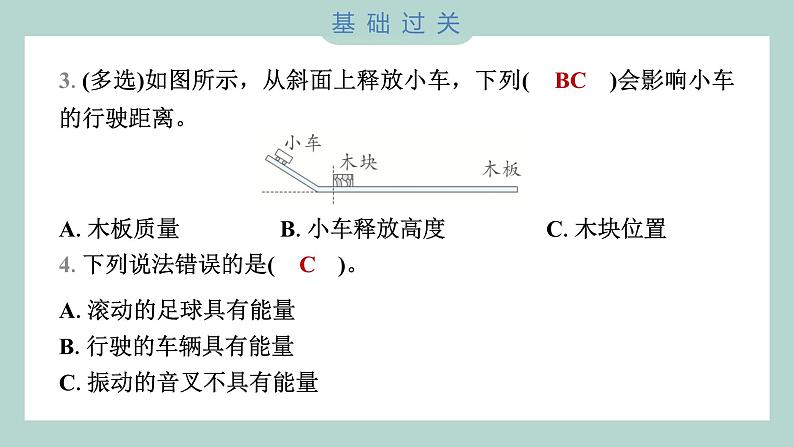 基础过关

3. (多选)如图所示，从斜面上释放小车，下列( BC )会影响小车的行驶距离。

小车
木块
木板

A. 木板质量 B. 小车释放高度 C. 木块位置

4. 下列说法错误的是( C )。

A. 滚动的足球具有能量
B. 行驶的车辆具有能量
C. 振动的音叉不具有能量